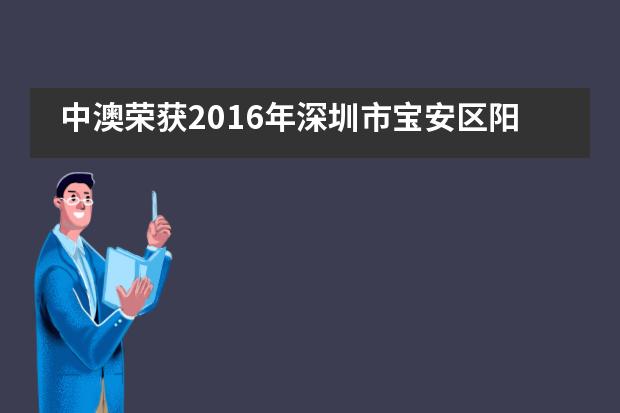 中澳荣获2016年深圳市宝安区阳